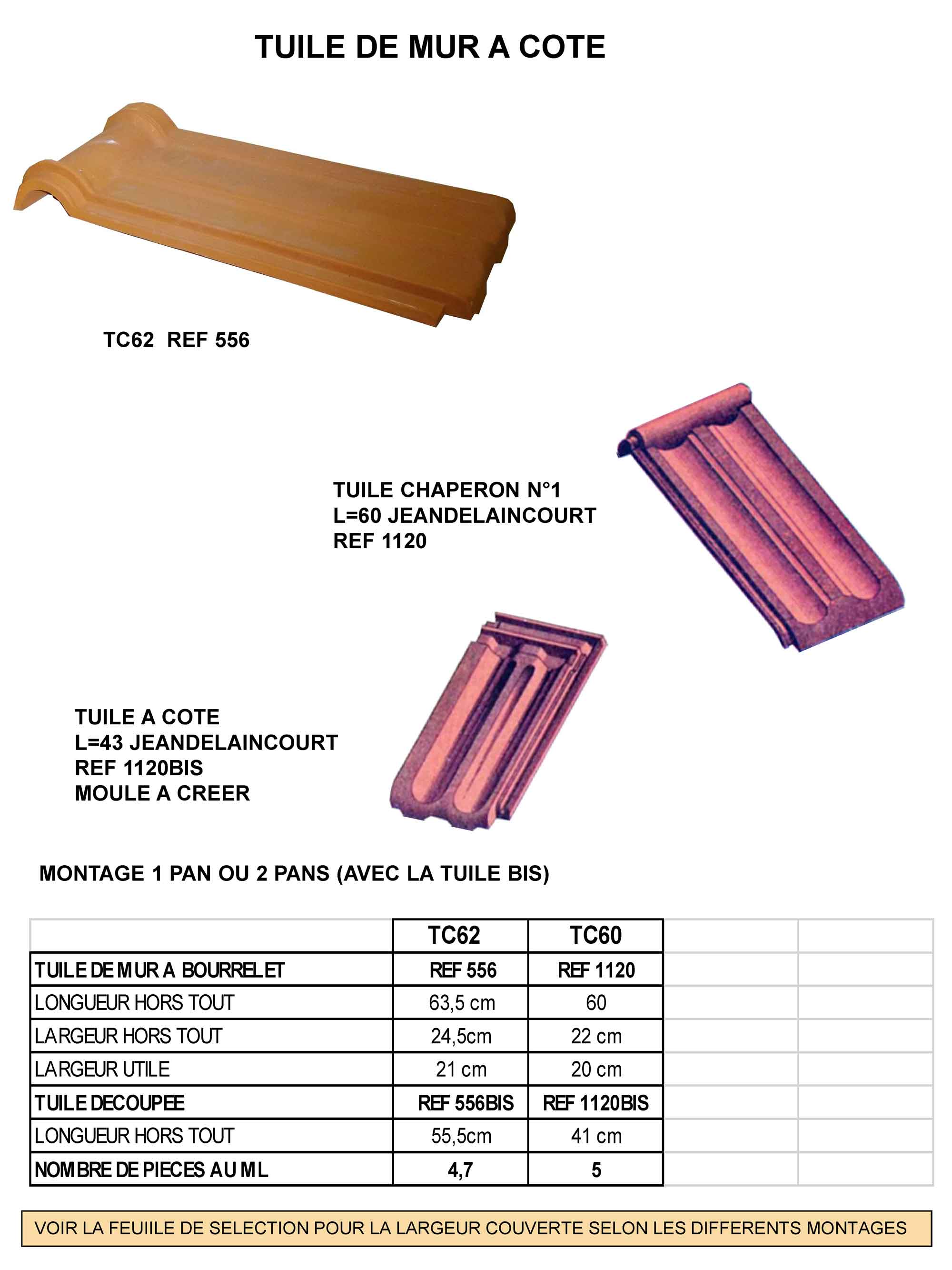 TUILE DE MUR A COTE

TC62 REF 556

TUILE CHAPERON N°1
L=60 JEANDELAINCOURT
REF 1120

TUILE A COTE
L=43 JEANDELAINCOURT
REF 1120BIS
MOULE A CREER

MONTAGE 1 PAN OU 2 PANS (AVEC LA TUILE BIS)

| | TC62 | TC60 | | |
|---|---|---|---|---|
| TUILE DE MUR A BOURRELET | REF 556 | REF 1120 | | |
| LONGUEUR HORS TOUT | 63,5 cm | 60 | | |
| LARGEUR HORS TOUT | 24,5cm | 22 cm | | |
| LARGEUR UTILE | 21 cm | 20 cm | | |
| TUILE DECOUPEE | REF 556BIS | REF 1120BIS | | |
| LONGUEUR HORS TOUT | 55,5cm | 41 cm | | |
| NOMBRE DE PIECES AU ML | 4,7 | 5 | | |

VOIR LA FEUIILE DE SELECTION POUR LA LARGEUR COUVERTE SELON LES DIFFERENTS MONTAGES